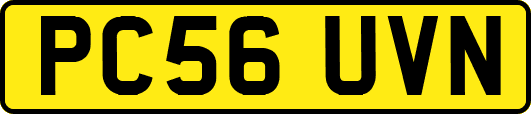 PC56 UVN